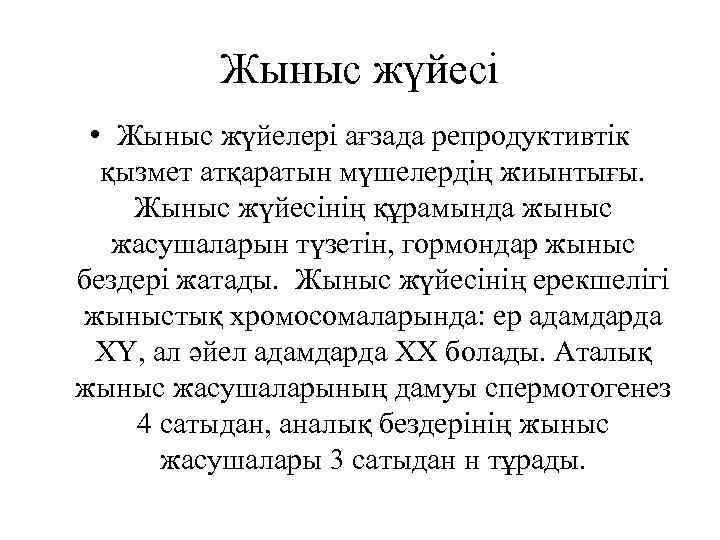 Жыныс жүйесі

• Жыныс жүйелері ағзада репродуктивтік қызмет атқаратын мүшелердің жиынтығы. Жыныс жүйесінің құрамында жыныс жасушаларын түзетін, гормондар жыныс бездері жатады. Жыныс жүйесінің ерекшелігі жыныстық хромосомаларында: ер адамдарда XY, ал әйел адамдарда XX болады. Аталық жыныс жасушаларының дамуы спермотогенез 4 сатыдан, аналық бездерінің жыныс жасушалары 3 сатыдан н тұрады.